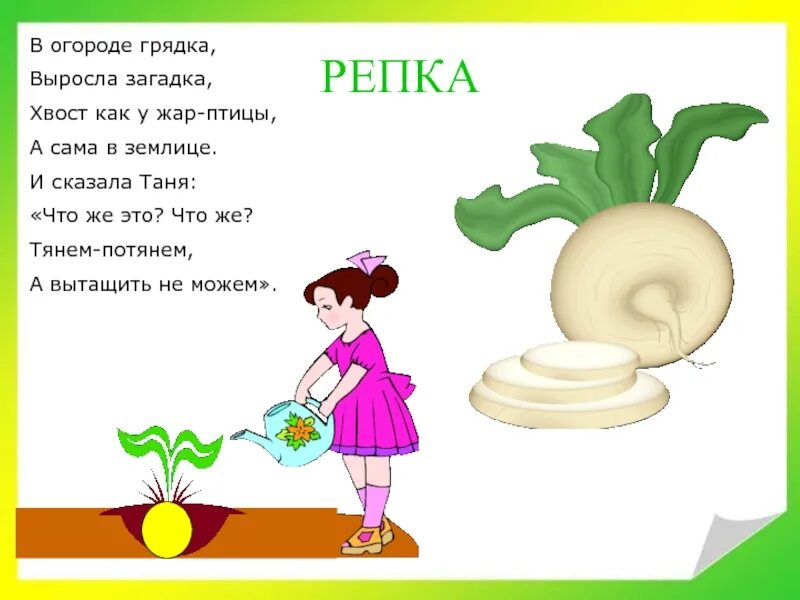 В огороде грядка,
Выросла загадка,
Хвост как у жар-птицы,
А сама в землице.
И сказала Таня:
«Что же это? Что же?
Тянем-потянем,
А вытащить не можем».

РЕПКА